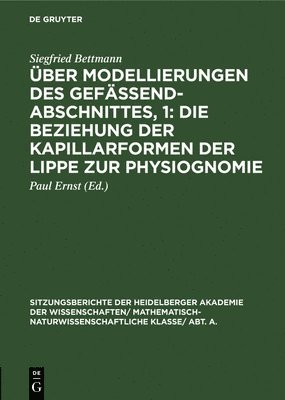 DE GRUYTER

Siegfried Bettmann

ÜBER MODELLIERUNGEN DES GEFÄSSEND-ABSCHNITTES, 1: DIE BEZIEHUNG DER KAPILLARFORMEN DER LIPPE ZUR PHYSIOGNOMIE

Paul Ernst (Ed.)

SITZUNGSBERICHTE DER HEIDELBERGER AKADEMIE DER WISSENSCHAFTEN/ MATHEMATISCH-NATURWISSENSCHAFTLICHE KLASSE/ ABT. A.

DE G